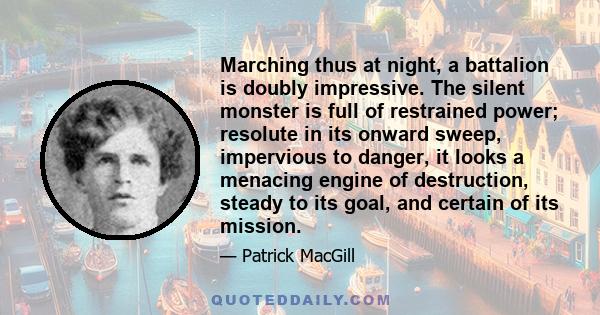 Marching thus at night, a battalion is doubly impressive. The silent monster is full of restrained power; resolute in its onward sweep, impervious to danger, it looks a menacing engine of destruction, steady to its goal, and certain of its mission.

— Patrick MacGill

QUOTEDDAILY.COM